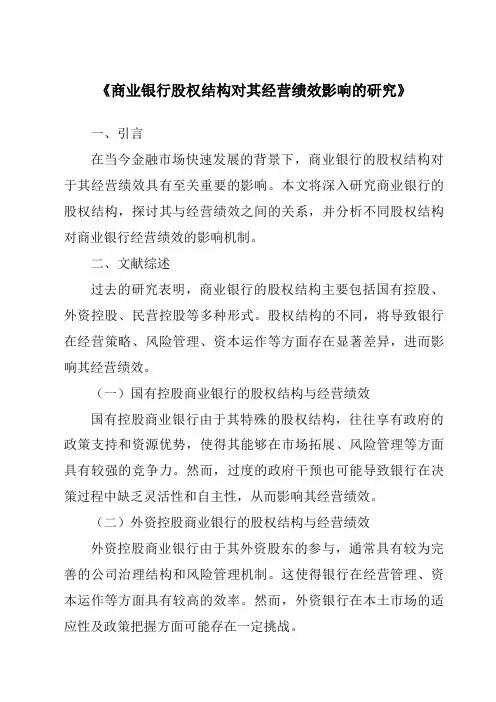 《商业银行股权结构对其经营绩效影响的研究》

一、引言

在当今金融市场快速发展的背景下，商业银行的股权结构对于其经营绩效具有至关重要的影响。本文将深入研究商业银行的股权结构，探讨其与经营绩效之间的关系，并分析不同股权结构对商业银行经营绩效的影响机制。

二、文献综述

过去的研究表明，商业银行的股权结构主要包括国有控股、外资控股、民营控股等多种形式。股权结构的不同，将导致银行在经营策略、风险管理、资本运作等方面存在显著差异，进而影响其经营绩效。

（一）国有控股商业银行的股权结构与经营绩效

国有控股商业银行由于其特殊的股权结构，往往享有政府的政策支持和资源优势，使得其能够在市场拓展、风险管理等方面具有较强的竞争力。然而，过度的政府干预也可能导致银行在决策过程中缺乏灵活性和自主性，从而影响其经营绩效。

（二）外资控股商业银行的股权结构与经营绩效

外资控股商业银行由于其外资股东的参与，通常具有较为完善的公司治理结构和风险管理机制。这使得银行在经营管理、资本运作等方面具有较高的效率。然而，外资银行在本土市场的适应性及政策把握方面可能存在一定挑战。